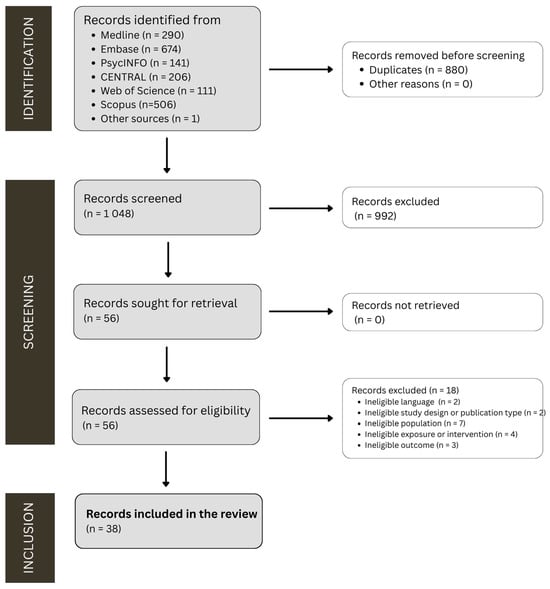 IDENTIFICATION

Records identified from
• Medline (n = 290)
• Embase (n = 674)
• PsycINFO (n = 141)
• CENTRAL (n = 206)
• Web of Science (n = 111)
• Scopus (n=506)
• Other sources (n = 1)

Records removed before screening
• Duplicates (n = 880)
• Other reasons (n = 0)

SCREENING

Records screened
(n = 1 048)

Records excluded
(n = 992)

Records sought for retrieval
(n = 56)

Records not retrieved
(n = 0)

Records assessed for eligibility
(n = 56)

Records excluded (n = 18)
• Ineligible language (n = 2)
• Ineligible study design or publication type (n = 2)
• Ineligible population (n = 7)
• Ineligible exposure or intervention (n = 4)
• Ineligible outcome (n = 3)

INCLUSION

Records included in the review
(n = 38)